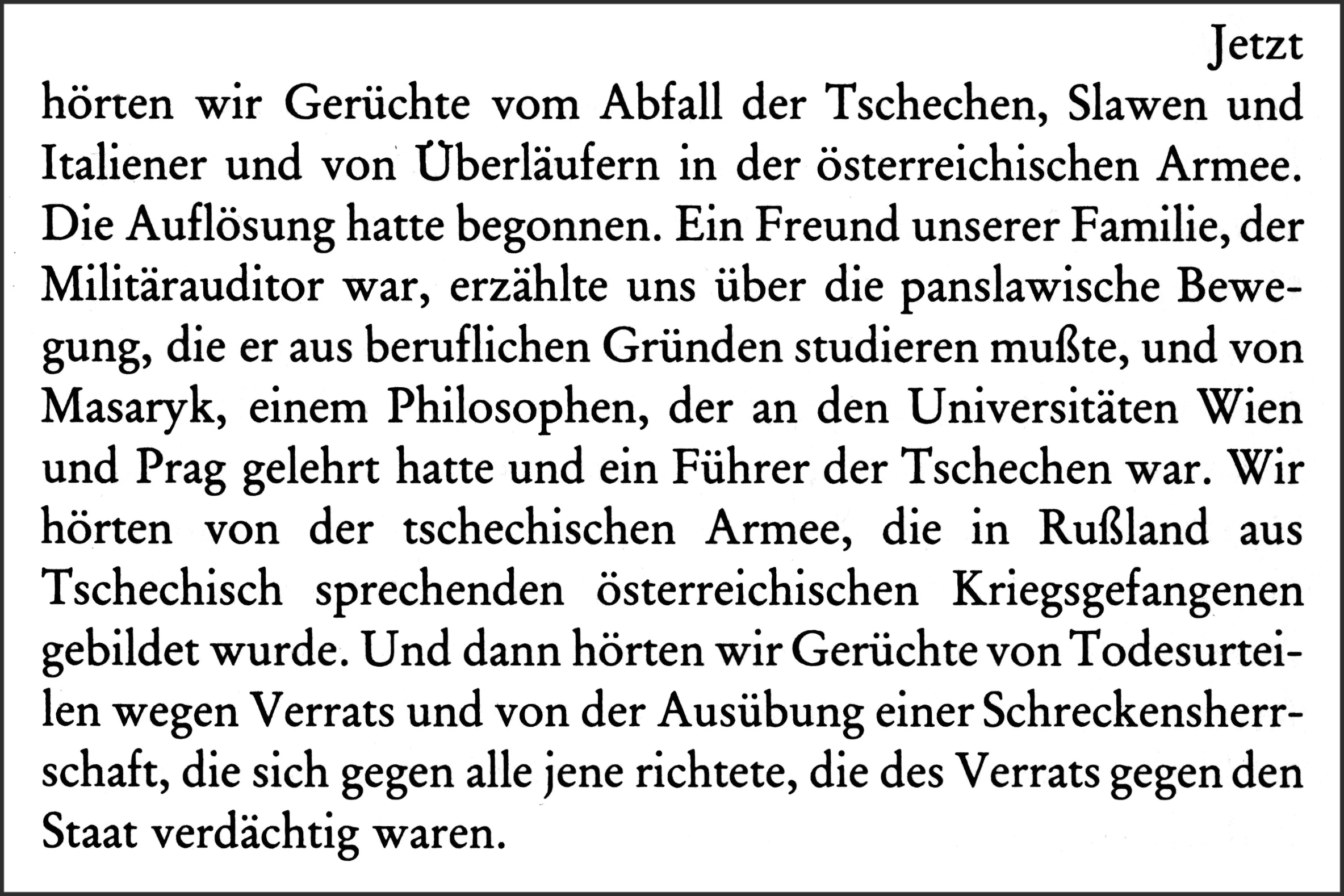 Jetzt hörten wir Gerüchte vom Abfall der Tschechen, Slawen und Italiener und von Überläufern in der österreichischen Armee. Die Auflösung hatte begonnen. Ein Freund unserer Familie, der Militärauditor war, erzählte uns über die panslawische Bewegung, die er aus beruflichen Gründen studieren mußte, und von Masaryk, einem Philosophen, der an den Universitäten Wien und Prag gelehrt hatte und ein Führer der Tschechen war. Wir hörten von der tschechischen Armee, die in Rußland aus Tschechisch sprechenden österreichischen Kriegsgefangenen gebildet wurde. Und dann hörten wir Gerüchte von Todesurteilen wegen Verrats und von der Ausübung einer Schreckensherrschaft, die sich gegen alle jene richtete, die des Verrats gegen den Staat verdächtig waren.